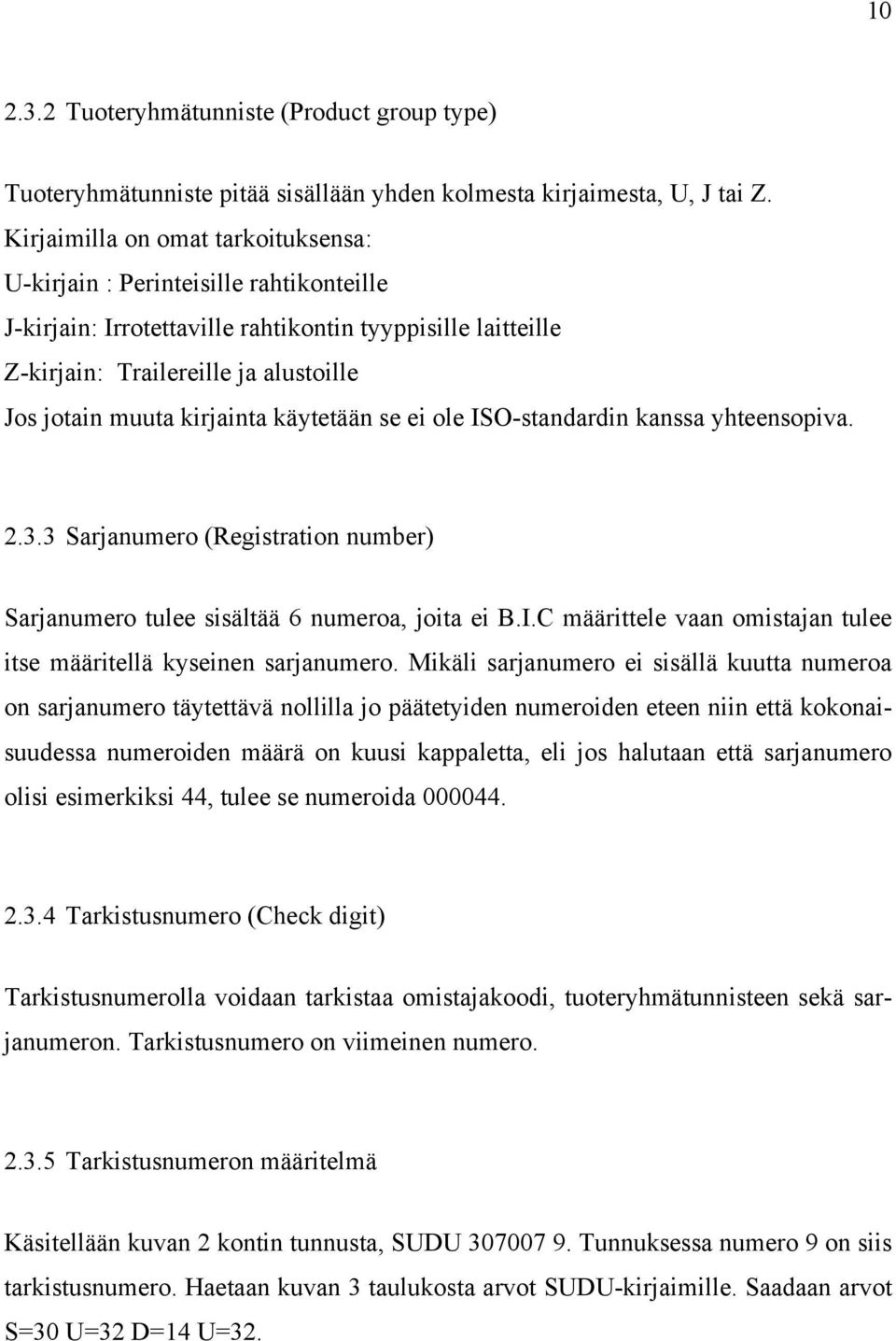 10

2.3.2 Tuoteryhmätunniste (Product group type)

Tuoteryhmätunniste pitää sisällään yhden kolmesta kirjaimesta, U, J tai Z.
Kirjaimilla on omat tarkoituksensa:
U-kirjain : Perinteisille rahtikonteille
J-kirjain: Irrotettaville rahtikontin tyyppisille laitteille
Z-kirjain: Trailereille ja alustoille
Jos jotain muuta kirjainta käytetään se ei ole ISO-standardin kanssa yhteensopiva.

2.3.3 Sarjanumero (Registration number)

Sarjanumero tulee sisältää 6 numeroa, joita ei B.I.C määrittele vaan omistajan tulee itse määritellä kyseinen sarjanumero. Mikäli sarjanumero ei sisällä kuutta numeroa on sarjanumero täytettävä nollilla jo päätetyiden numeroiden eteen niin että kokonaisuudessa numeroiden määrä on kuusi kappaletta, eli jos halutaan että sarjanumero olisi esimerkiksi 44, tulee se numeroida 000044.

2.3.4 Tarkistusnumero (Check digit)

Tarkistusnumerolla voidaan tarkistaa omistajakoodi, tuoteryhmätunnisteen sekä sarjanumeron. Tarkistusnumero on viimeinen numero.

2.3.5 Tarkistusnumeron määritelmä

Käsitellään kuvan 2 kontin tunnusta, SUDU 307007 9. Tunnuksessa numero 9 on siis tarkistusnumero. Haetaan kuvan 3 taulukosta arvot SUDU-kirjaimille. Saadaan arvot S=30 U=32 D=14 U=32.